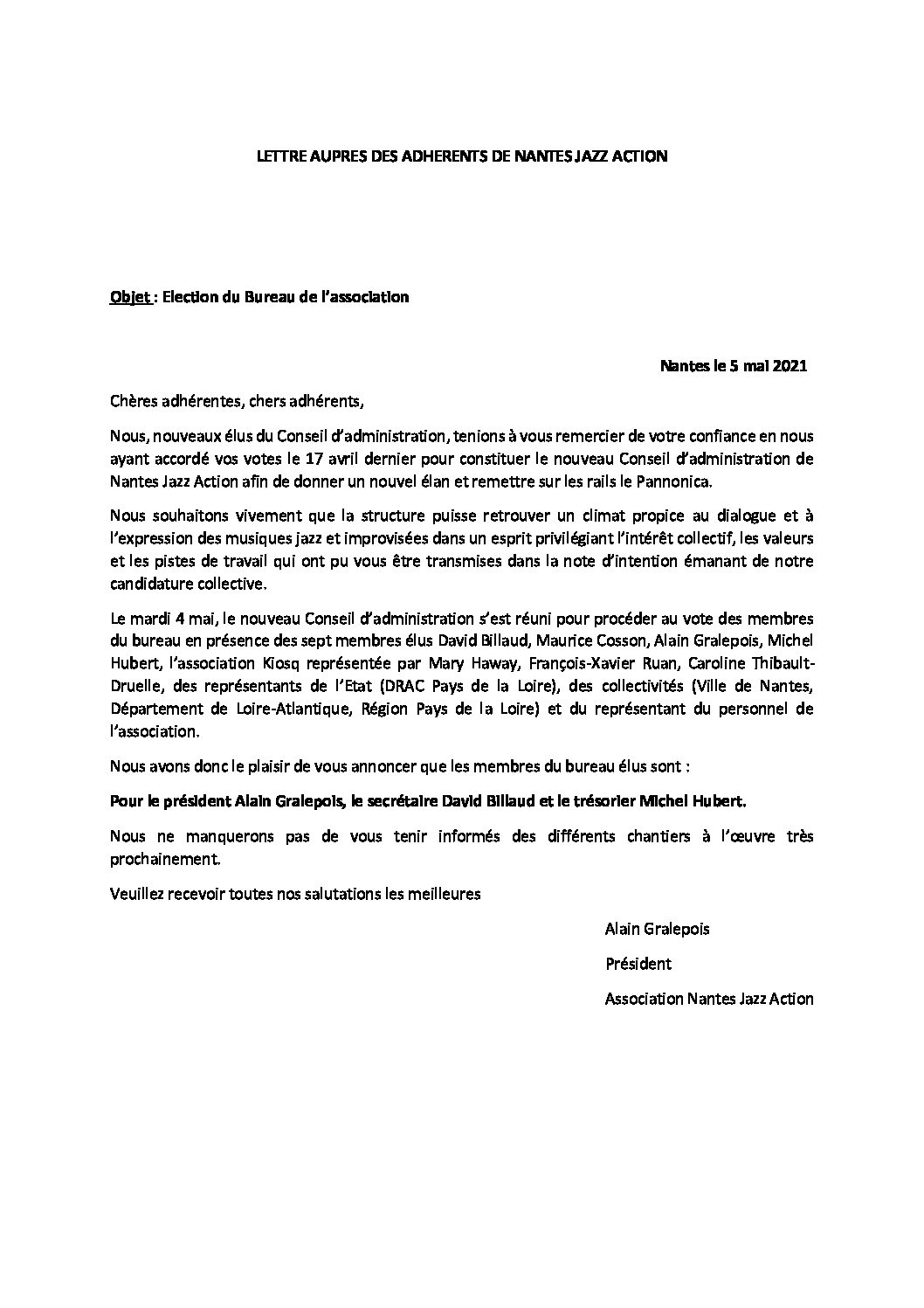 LETTRE AUPRES DES ADHERENTS DE NANTES JAZZ ACTION

Objet : Election du Bureau de l'association

Nantes le 5 mai 2021

Chères adhérentes, chers adhérents,

Nous, nouveaux élus du Conseil d'administration, tenions à vous remercier de votre confiance en nous ayant accordé vos votes le 17 avril dernier pour constituer le nouveau Conseil d'administration de Nantes Jazz Action afin de donner un nouvel élan et remettre sur les rails le Pannonica.

Nous souhaitons vivement que la structure puisse retrouver un climat propice au dialogue et à l'expression des musiques jazz et improvisées dans un esprit privilégiant l'intérêt collectif, les valeurs et les pistes de travail qui ont pu vous être transmises dans la note d'intention émanant de notre candidature collective.

Le mardi 4 mai, le nouveau Conseil d'administration s'est réuni pour procéder au vote des membres du bureau en présence des sept membres élus David Billaud, Maurice Cosson, Alain Gralepois, Michel Hubert, l'association Kiosq représentée par Mary Haway, François-Xavier Ruan, Caroline Thibault-Druelle, des représentants de l'Etat (DRAC Pays de la Loire), des collectivités (Ville de Nantes, Département de Loire-Atlantique, Région Pays de la Loire) et du représentant du personnel de l'association.

Nous avons donc le plaisir de vous annoncer que les membres du bureau élus sont :

Pour le président Alain Gralepois, le secrétaire David Billaud et le trésorier Michel Hubert.

Nous ne manquerons pas de vous tenir informés des différents chantiers à l'œuvre très prochainement.

Veuillez recevoir toutes nos salutations les meilleures

Alain Gralepois

Président

Association Nantes Jazz Action